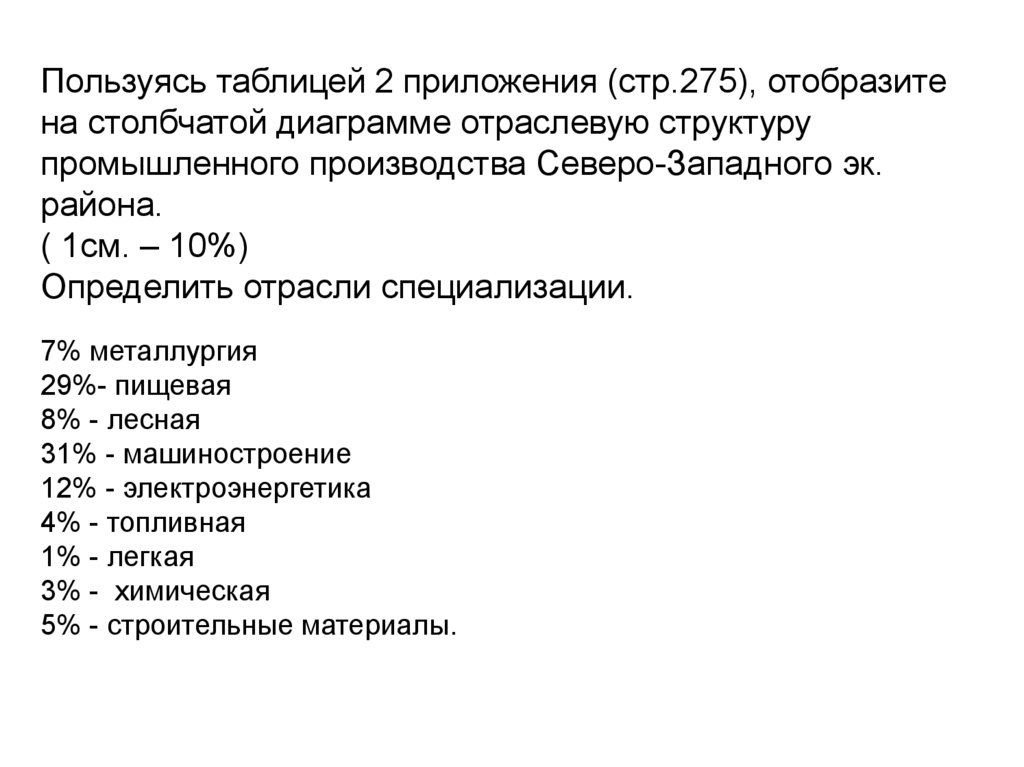 Пользуясь таблицей 2 приложения (стр.275), отобразите на столбчатой диаграмме отраслевую структуру промышленного производства Северо-Западного эк. района.
( 1см. – 10%)
Определить отрасли специализации.

7% металлургия
29%- пищевая
8% - лесная
31% - машиностроение
12% - электроэнергетика
4% - топливная
1% - легкая
3% -  химическая
5% - строительные материалы.